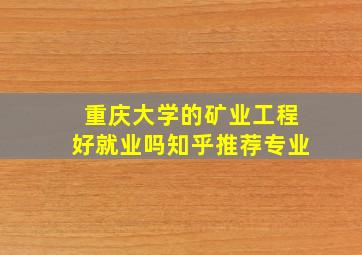 重庆大学的矿业工程
好就业吗知乎推荐专业